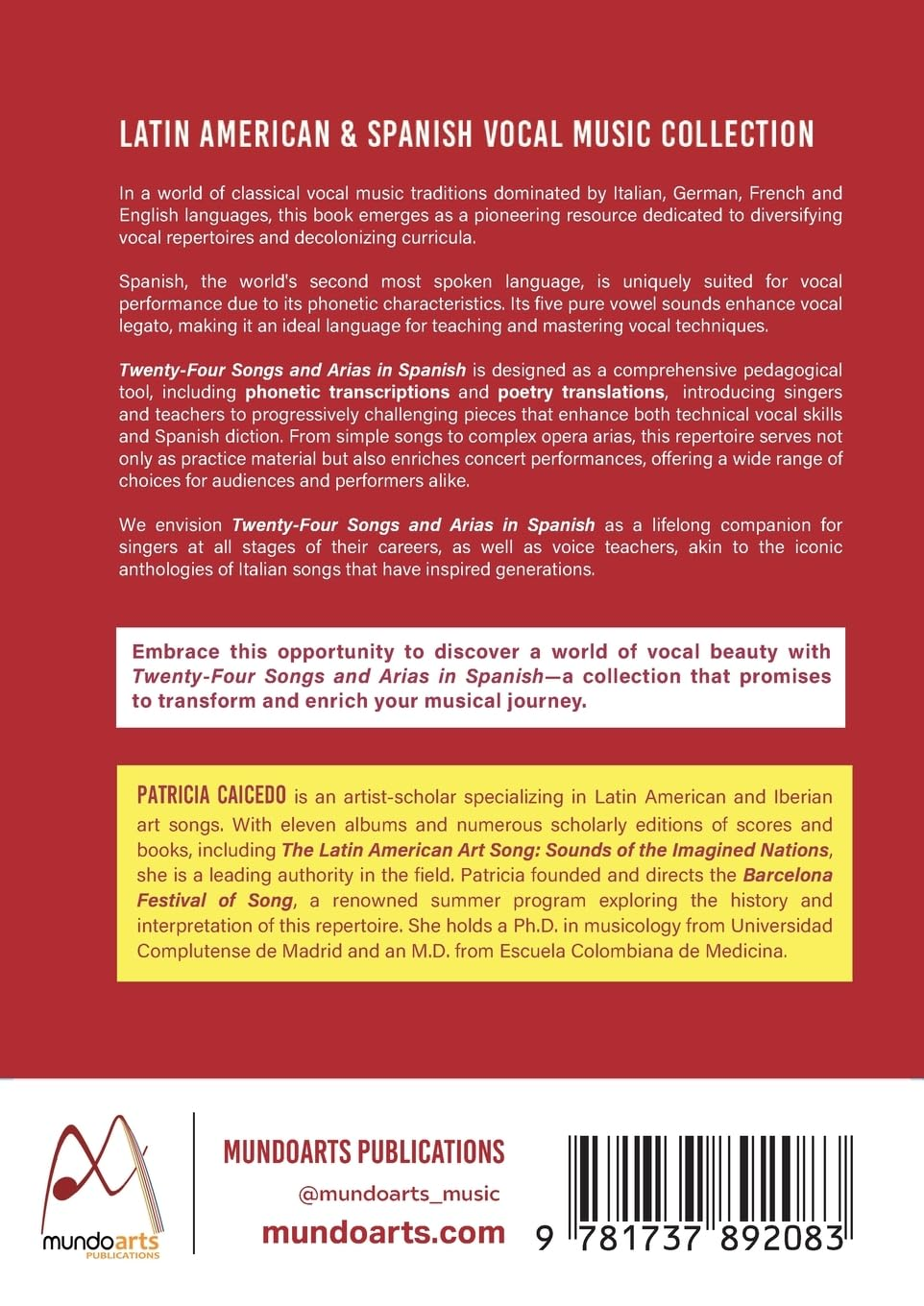 LATIN AMERICAN & SPANISH VOCAL MUSIC COLLECTION

In a world of classical vocal music traditions dominated by Italian, German, French and English languages, this book emerges as a pioneering resource dedicated to diversifying vocal repertoires and decolonizing curricula.

Spanish, the world's second most spoken language, is uniquely suited for vocal performance due to its phonetic characteristics. Its five pure vowel sounds enhance vocal legato, making it an ideal language for teaching and mastering vocal techniques.

Twenty-Four Songs and Arias in Spanish is designed as a comprehensive pedagogical tool, including phonetic transcriptions and poetry translations, introducing singers and teachers to progressively challenging pieces that enhance both technical vocal skills and Spanish diction. From simple songs to complex opera arias, this repertoire serves not only as practice material but also enriches concert performances, offering a wide range of choices for audiences and performers alike.

We envision Twenty-Four Songs and Arias in Spanish as a lifelong companion for singers at all stages of their careers, as well as voice teachers, akin to the iconic anthologies of Italian songs that have inspired generations.

Embrace this opportunity to discover a world of vocal beauty with Twenty-Four Songs and Arias in Spanish—a collection that promises to transform and enrich your musical journey.

PATRICIA CAICEDO is an artist-scholar specializing in Latin American and Iberian art songs. With eleven albums and numerous scholarly editions of scores and books, including The Latin American Art Song: Sounds of the Imagined Nations, she is a leading authority in the field. Patricia founded and directs the Barcelona Festival of Song, a renowned summer program exploring the history and interpretation of this repertoire. She holds a Ph.D. in musicology from Universidad Complutense de Madrid and an M.D. from Escuela Colombiana de Medicina.

mundoarts
PUBLICATIONS

MUNDOARTS PUBLICATIONS
@mundoarts_music
mundoarts.com

9 781737 892083